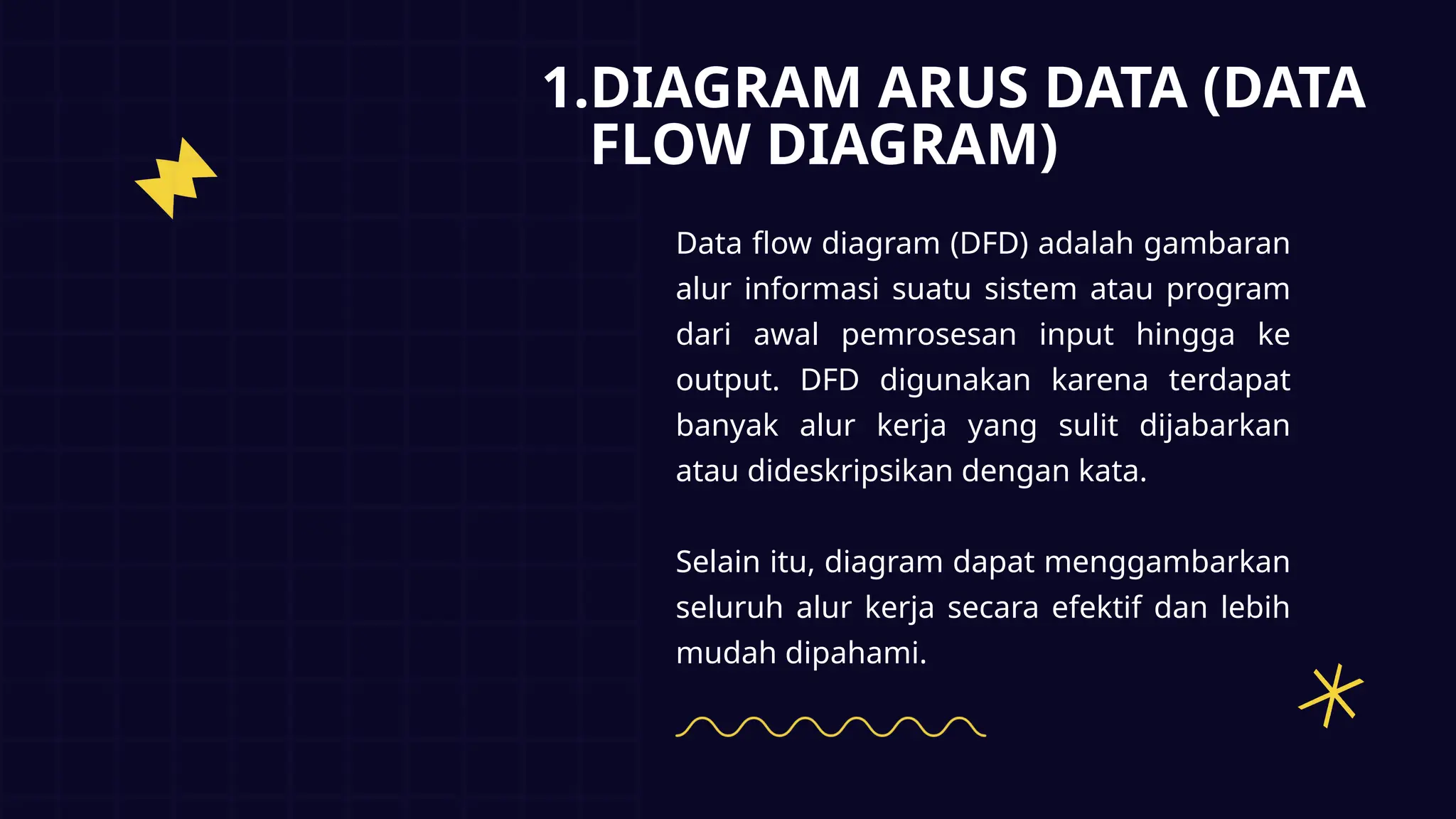 1.DIAGRAM ARUS DATA (DATA FLOW DIAGRAM)

Data flow diagram (DFD) adalah gambaran alur informasi suatu sistem atau program dari awal pemrosesan input hingga ke output. DFD digunakan karena terdapat banyak alur kerja yang sulit dijabarkan atau dideskripsikan dengan kata.

Selain itu, diagram dapat menggambarkan seluruh alur kerja secara efektif dan lebih mudah dipahami.